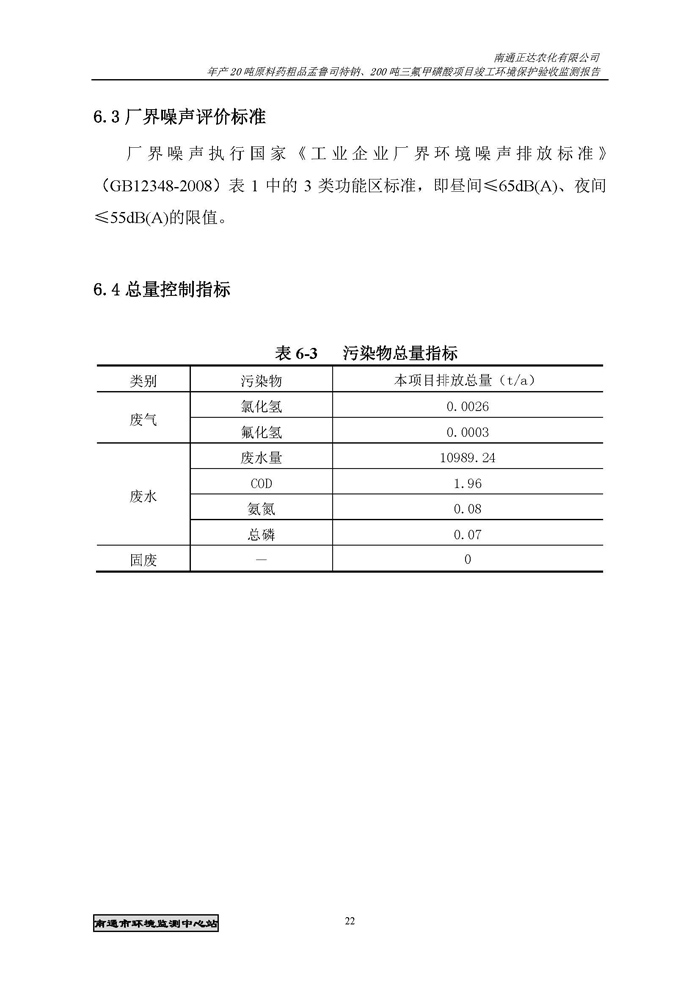 南通正达农化有限公司
年产20吨原料药粗品孟鲁司特钠、200吨三氟甲磺酸项目竣工环境保护验收监测报告

6.3 厂界噪声评价标准

厂界噪声执行国家《工业企业厂界环境噪声排放标准》（GB12348-2008）表 1 中的 3 类功能区标准，即昼间≤65dB(A)、夜间≤55dB(A)的限值。

6.4 总量控制指标

表 6-3　污染物总量指标

| 类别 | 污染物 | 本项目排放总量（t/a） |
|---|---|---|
| 废气 | 氯化氢 | 0.0026 |
| 废气 | 氟化氢 | 0.0003 |
| 废水 | 废水量 | 10989.24 |
| 废水 | COD | 1.96 |
| 废水 | 氨氮 | 0.08 |
| 废水 | 总磷 | 0.07 |
| 固废 | — | 0 |

南通市环境监测中心站

22